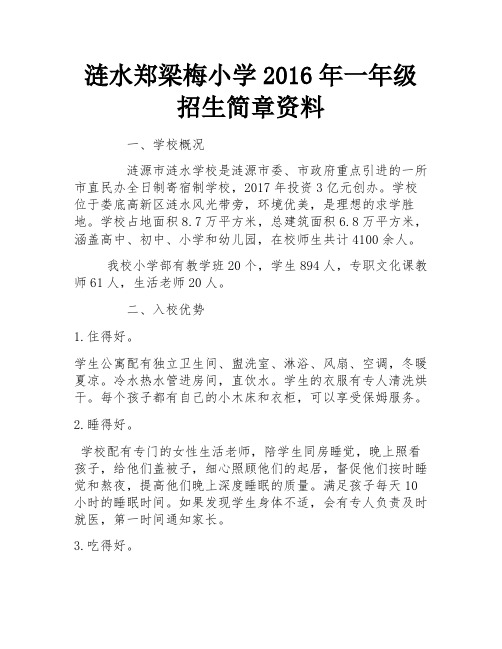 涟水郑梁梅小学 2016 年一年级招生简章资料

一、学校概况

涟源市涟水学校是涟源市委、市政府重点引进的一所市直民办全日制寄宿制学校，2017 年投资 3 亿元创办。学校位于娄底高新区涟水风光带旁，环境优美，是理想的求学胜地。学校占地面积 8.7 万平方米，总建筑面积 6.8 万平方米，涵盖高中、初中、小学和幼儿园，在校师生共计 4100 余人。

我校小学部有教学班 20 个，学生 894 人，专职文化课教师 61 人，生活老师 20 人。

二、入校优势

1.住得好。

学生公寓配有独立卫生间、盥洗室、淋浴、风扇、空调，冬暖夏凉。冷水热水管进房间，直饮水。学生的衣服有专人清洗烘干。每个孩子都有自己的小木床和衣柜，可以享受保姆服务。

2.睡得好。

学校配有专门的女性生活老师，陪学生同房睡觉，晚上照看孩子，给他们盖被子，细心照顾他们的起居，督促他们按时睡觉和熬夜，提高他们晚上深度睡眠的质量。满足孩子每天 10 小时的睡眠时间。如果发现学生身体不适，会有专人负责及时就医，第一时间通知家长。

3.吃得好。